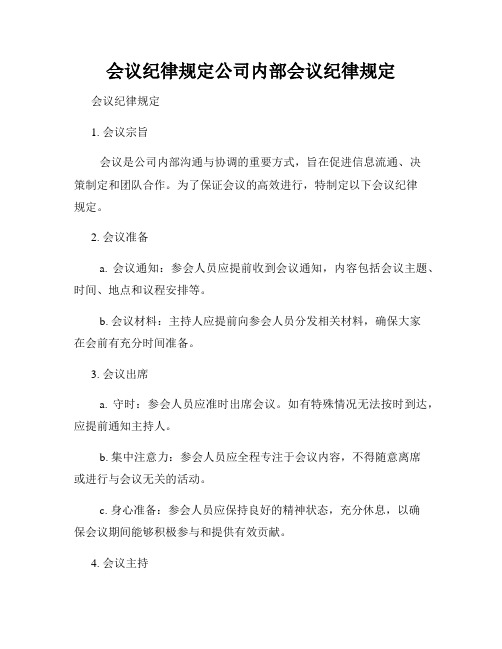 会议纪律规定公司内部会议纪律规定

会议纪律规定

1. 会议宗旨

会议是公司内部沟通与协调的重要方式，旨在促进信息流通、决策制定和团队合作。为了保证会议的高效进行，特制定以下会议纪律规定。

2. 会议准备

a. 会议通知：参会人员应提前收到会议通知，内容包括会议主题、时间、地点和议程安排等。

b. 会议材料：主持人应提前向参会人员分发相关材料，确保大家在会前有充分时间准备。

3. 会议出席

a. 守时：参会人员应准时出席会议。如有特殊情况无法按时到达，应提前通知主持人。

b. 集中注意力：参会人员应全程专注于会议内容，不得随意离席或进行与会议无关的活动。

c. 身心准备：参会人员应保持良好的精神状态，充分休息，以确保会议期间能够积极参与和提供有效贡献。

4. 会议主持